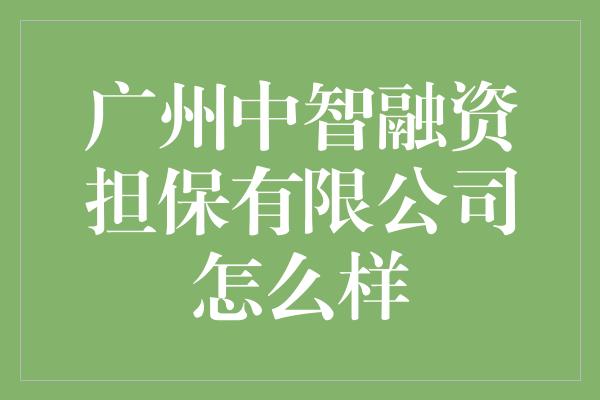 广州中智融资担保有限公司怎么样